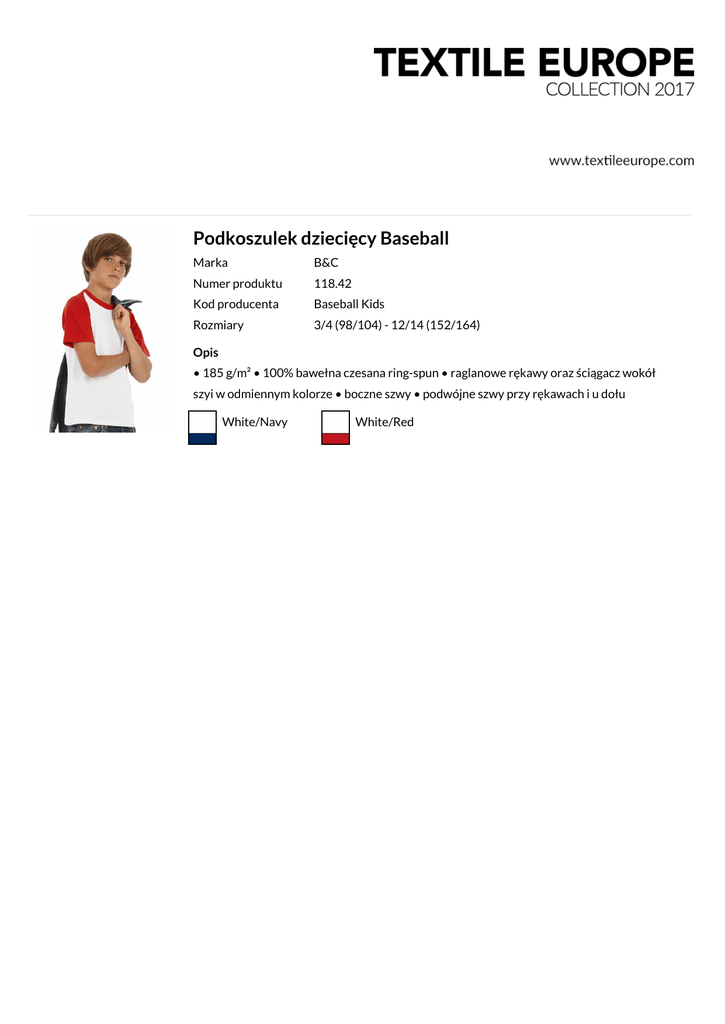 TEXTILE EUROPE
COLLECTION 2017

www.textileeurope.com

Podkoszulek dziecięcy Baseball

| Marka | B&C |
|---|---|
| Numer produktu | 118.42 |
| Kod producenta | Baseball Kids |
| Rozmiary | 3/4 (98/104) - 12/14 (152/164) |

Opis
• 185 g/m² • 100% bawełna czesana ring-spun • raglanowe rękawy oraz ściągacz wokół szyi w odmiennym kolorze • boczne szwy • podwójne szwy przy rękawach i u dołu

White/Navy
White/Red